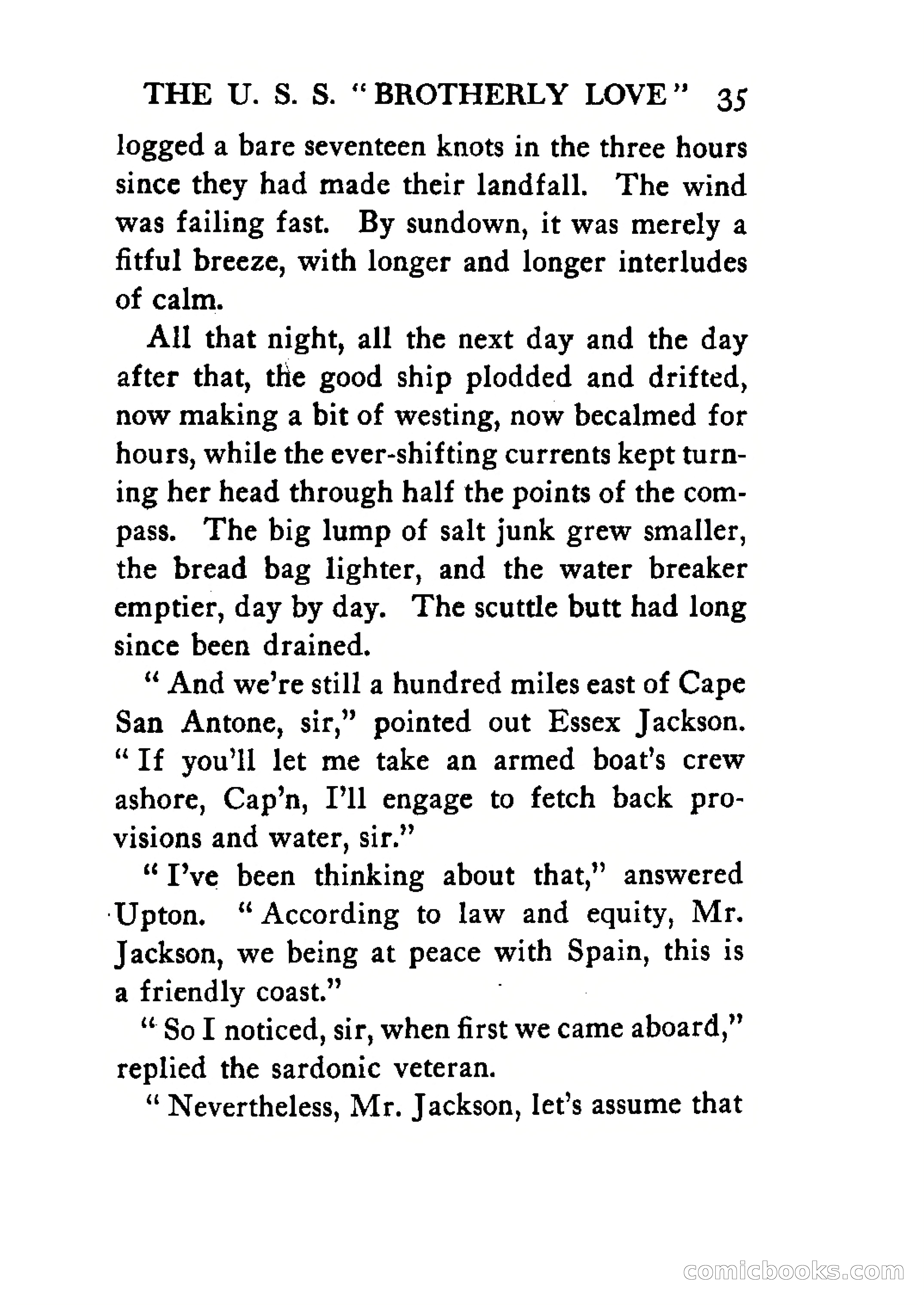 THE U. S. S. "BROTHERLY LOVE" 35

logged a bare seventeen knots in the three hours since they had made their landfall. The wind was failing fast. By sundown, it was merely a fitful breeze, with longer and longer interludes of calm.

All that night, all the next day and the day after that, the good ship plodded and drifted, now making a bit of westing, now becalmed for hours, while the ever-shifting currents kept turning her head through half the points of the compass. The big lump of salt junk grew smaller, the bread bag lighter, and the water breaker emptier, day by day. The scuttle butt had long since been drained.

"And we're still a hundred miles east of Cape San Antone, sir," pointed out Essex Jackson. "If you'll let me take an armed boat's crew ashore, Cap'n, I'll engage to fetch back provisions and water, sir."

"I've been thinking about that," answered Upton. "According to law and equity, Mr. Jackson, we being at peace with Spain, this is a friendly coast."

"So I noticed, sir, when first we came aboard," replied the sardonic veteran.

"Nevertheless, Mr. Jackson, let's assume that

comicbooks.com